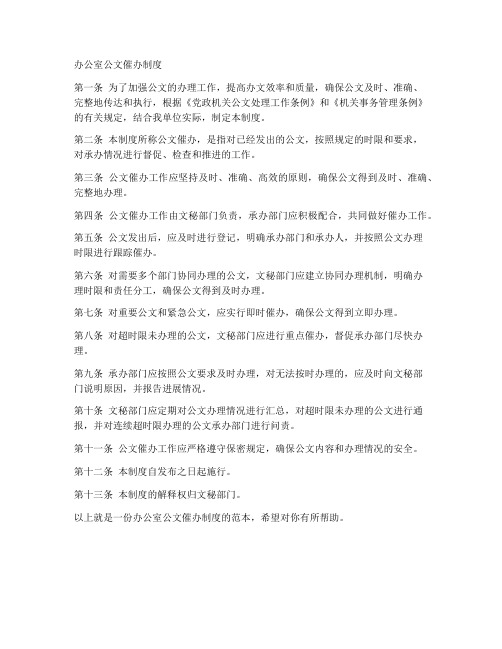 办公室公文催办制度

第一条 为了加强公文的办理工作，提高办文效率和质量，确保公文及时、准确、完整地传达和执行，根据《党政机关公文处理工作条例》和《机关事务管理条例》的有关规定，结合我单位实际，制定本制度。

第二条 本制度所称公文催办，是指对已经发出的公文，按照规定的时限和要求，对承办情况进行督促、检查和推进的工作。

第三条 公文催办工作应坚持及时、准确、高效的原则，确保公文得到及时、准确、完整地办理。

第四条 公文催办工作由文秘部门负责，承办部门应积极配合，共同做好催办工作。

第五条 公文发出后，应及时进行登记，明确承办部门和承办人，并按照公文办理时限进行跟踪催办。

第六条 对需要多个部门协同办理的公文，文秘部门应建立协同办理机制，明确办理时限和责任分工，确保公文得到及时办理。

第七条 对重要公文和紧急公文，应实行即时催办，确保公文得到立即办理。

第八条 对超时限未办理的公文，文秘部门应进行重点催办，督促承办部门尽快办理。

第九条 承办部门应按照公文要求及时办理，对无法按时办理的，应及时向文秘部门说明原因，并报告进展情况。

第十条 文秘部门应定期对公文办理情况进行汇总，对超时限未办理的公文进行通报，并对连续超时限办理的公文承办部门进行问责。

第十一条 公文催办工作应严格遵守保密规定，确保公文内容和办理情况的安全。

第十二条 本制度自发布之日起施行。

第十三条 本制度的解释权归文秘部门。

以上就是一份办公室公文催办制度的范本，希望对你有所帮助。